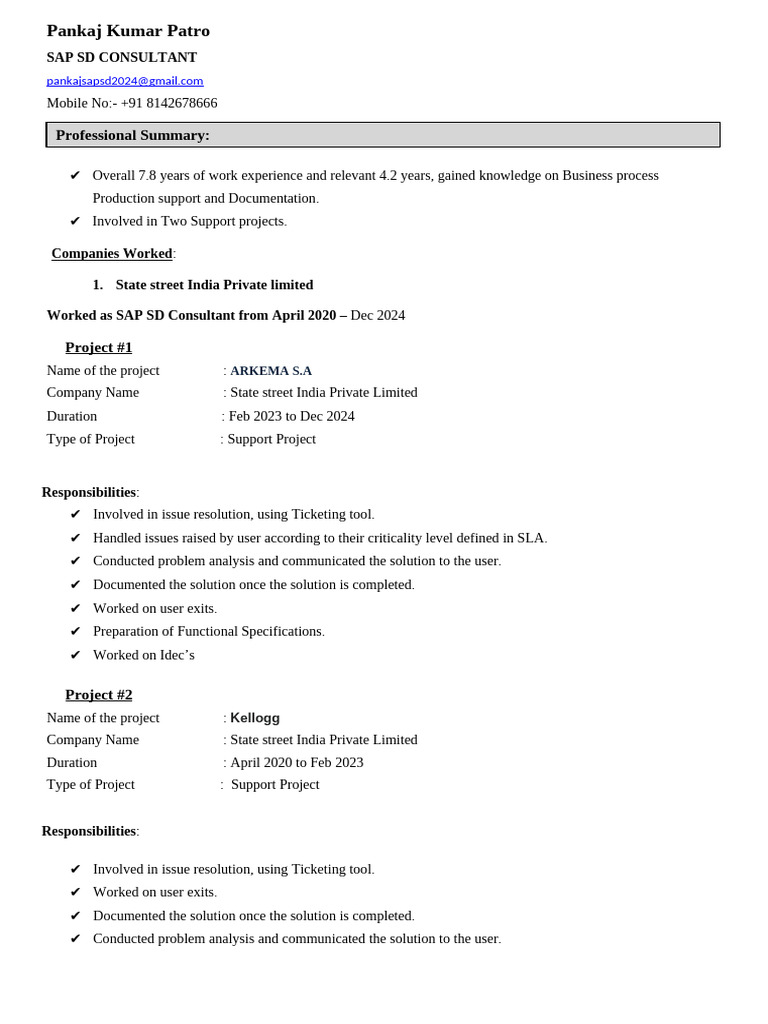 Pankaj Kumar Patro
SAP SD CONSULTANT
pankajsapsd2024@gmail.com
Mobile No:- +91 8142678666

Professional Summary:

✔ Overall 7.8 years of work experience and relevant 4.2 years, gained knowledge on Business process Production support and Documentation.
✔ Involved in Two Support projects.

Companies Worked:

1. State street India Private limited

Worked as SAP SD Consultant from April 2020 – Dec 2024

Project #1
Name of the project : ARKEMA S.A
Company Name : State street India Private Limited
Duration : Feb 2023 to Dec 2024
Type of Project : Support Project

Responsibilities:
✔ Involved in issue resolution, using Ticketing tool.
✔ Handled issues raised by user according to their criticality level defined in SLA.
✔ Conducted problem analysis and communicated the solution to the user.
✔ Documented the solution once the solution is completed.
✔ Worked on user exits.
✔ Preparation of Functional Specifications.
✔ Worked on Idec's

Project #2
Name of the project : Kellogg
Company Name : State street India Private Limited
Duration : April 2020 to Feb 2023
Type of Project : Support Project

Responsibilities:

✔ Involved in issue resolution, using Ticketing tool.
✔ Worked on user exits.
✔ Documented the solution once the solution is completed.
✔ Conducted problem analysis and communicated the solution to the user.